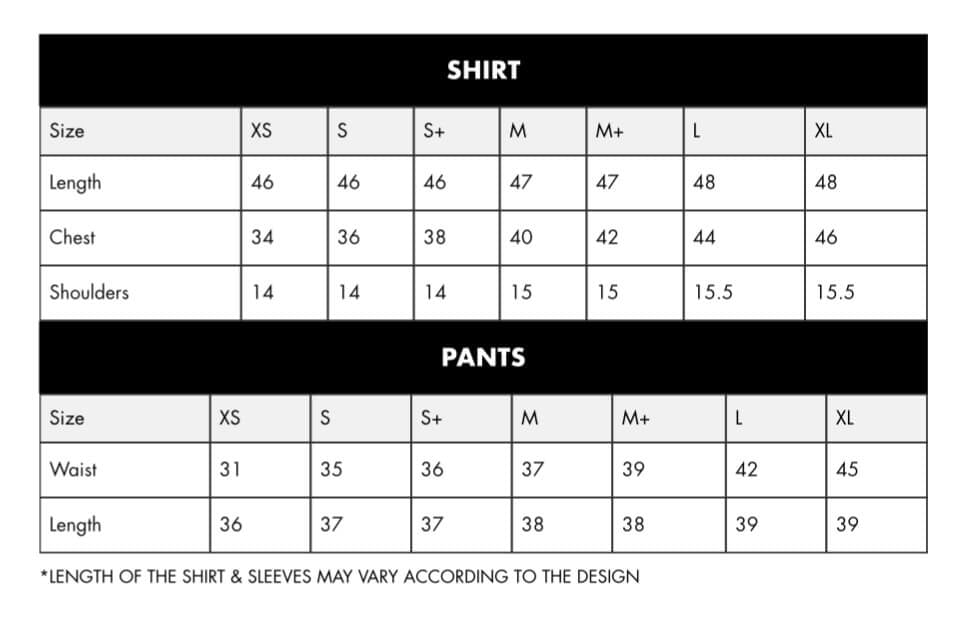 SHIRT

| Size | XS | S | S+ | M | M+ | L | XL |
|---|---|---|---|---|---|---|---|
| Length | 46 | 46 | 46 | 47 | 47 | 48 | 48 |
| Chest | 34 | 36 | 38 | 40 | 42 | 44 | 46 |
| Shoulders | 14 | 14 | 14 | 15 | 15 | 15.5 | 15.5 |

PANTS

| Size | XS | S | S+ | M | M+ | L | XL |
|---|---|---|---|---|---|---|---|
| Waist | 31 | 35 | 36 | 37 | 39 | 42 | 45 |
| Length | 36 | 37 | 37 | 38 | 38 | 39 | 39 |

*LENGTH OF THE SHIRT & SLEEVES MAY VARY ACCORDING TO THE DESIGN